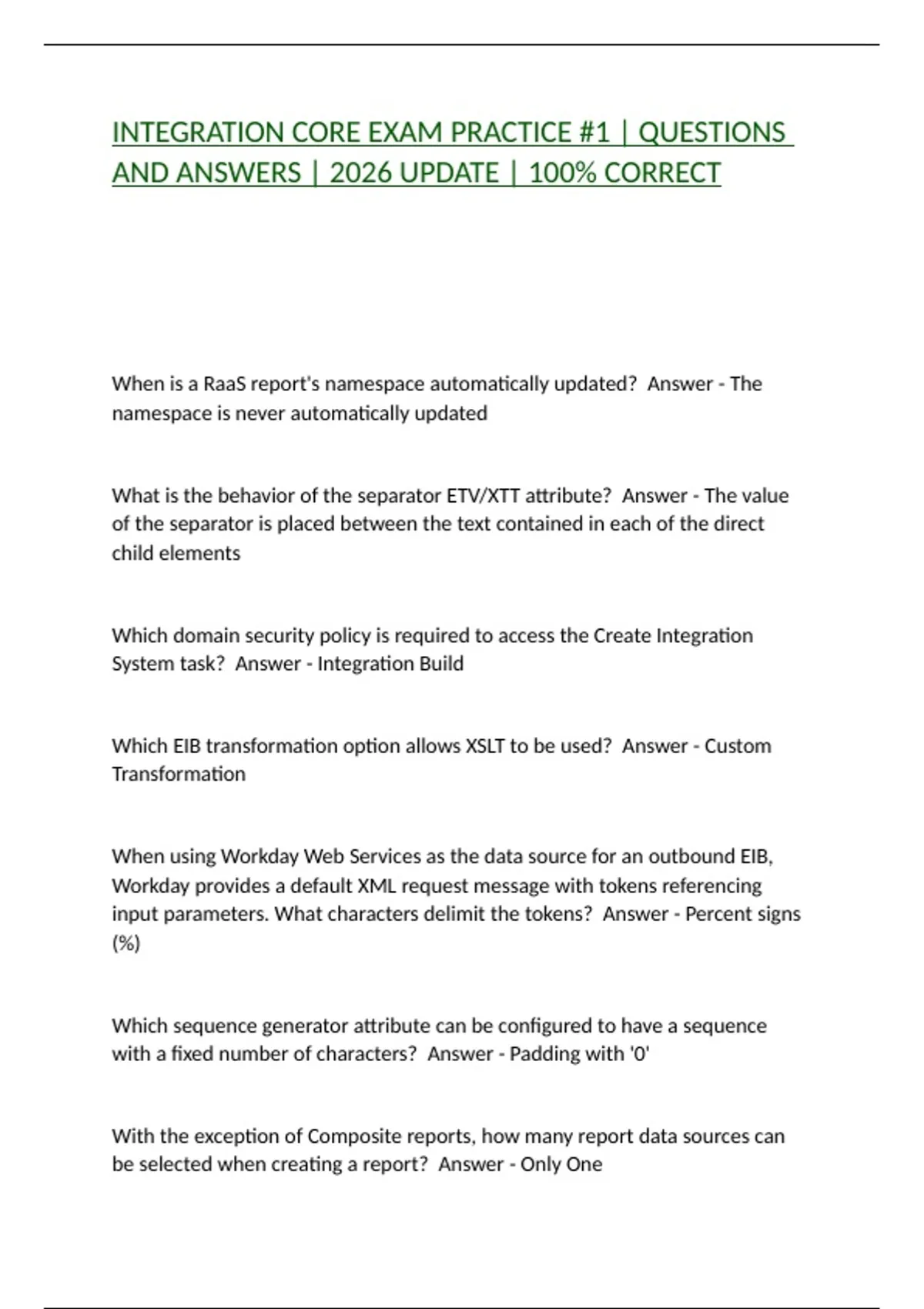 INTEGRATION CORE EXAM PRACTICE #1 | QUESTIONS AND ANSWERS | 2026 UPDATE | 100% CORRECT

When is a RaaS report's namespace automatically updated?  Answer - The namespace is never automatically updated

What is the behavior of the separator ETV/XTT attribute?  Answer - The value of the separator is placed between the text contained in each of the direct child elements

Which domain security policy is required to access the Create Integration System task?  Answer - Integration Build

Which EIB transformation option allows XSLT to be used?  Answer - Custom Transformation

When using Workday Web Services as the data source for an outbound EIB, Workday provides a default XML request message with tokens referencing input parameters. What characters delimit the tokens?  Answer - Percent signs (%)

Which sequence generator attribute can be configured to have a sequence with a fixed number of characters?  Answer - Padding with '0'

With the exception of Composite reports, how many report data sources can be selected when creating a report?  Answer - Only One